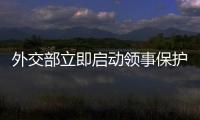 外交部立即启动领事保护